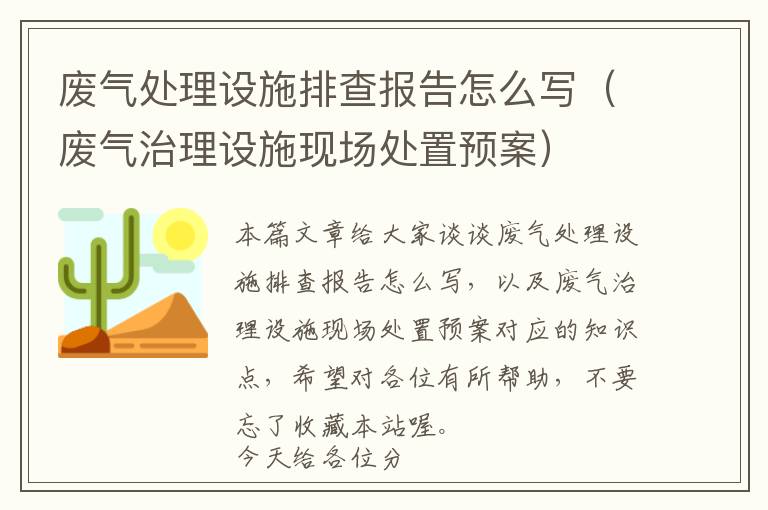 废气处理设施排查报告怎么写（废气治理设施现场处置预案）

本篇文章给大家谈谈废气处理设施排查报告怎么写，以及废气治理设施现场处置预案对应的知识点，希望对各位有所帮助，不要忘了收藏本站喔。
今天给各位分